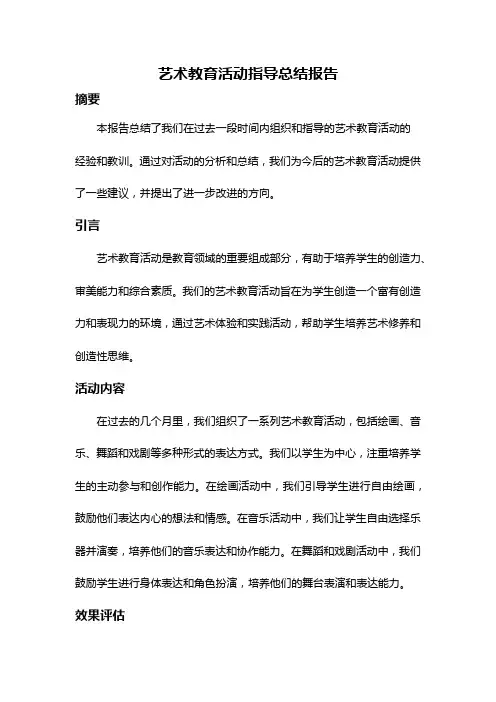 艺术教育活动指导总结报告

摘要

本报告总结了我们在过去一段时间内组织和指导的艺术教育活动的经验和教训。通过对活动的分析和总结，我们为今后的艺术教育活动提供了一些建议，并提出了进一步改进的方向。

引言

艺术教育活动是教育领域的重要组成部分，有助于培养学生的创造力、审美能力和综合素质。我们的艺术教育活动旨在为学生创造一个富有创造力和表现力的环境，通过艺术体验和实践活动，帮助学生培养艺术修养和创造性思维。

活动内容

在过去的几个月里，我们组织了一系列艺术教育活动，包括绘画、音乐、舞蹈和戏剧等多种形式的表达方式。我们以学生为中心，注重培养学生的主动参与和创作能力。在绘画活动中，我们引导学生进行自由绘画，鼓励他们表达内心的想法和情感。在音乐活动中，我们让学生自由选择乐器并演奏，培养他们的音乐表达和协作能力。在舞蹈和戏剧活动中，我们鼓励学生进行身体表达和角色扮演，培养他们的舞台表演和表达能力。

效果评估